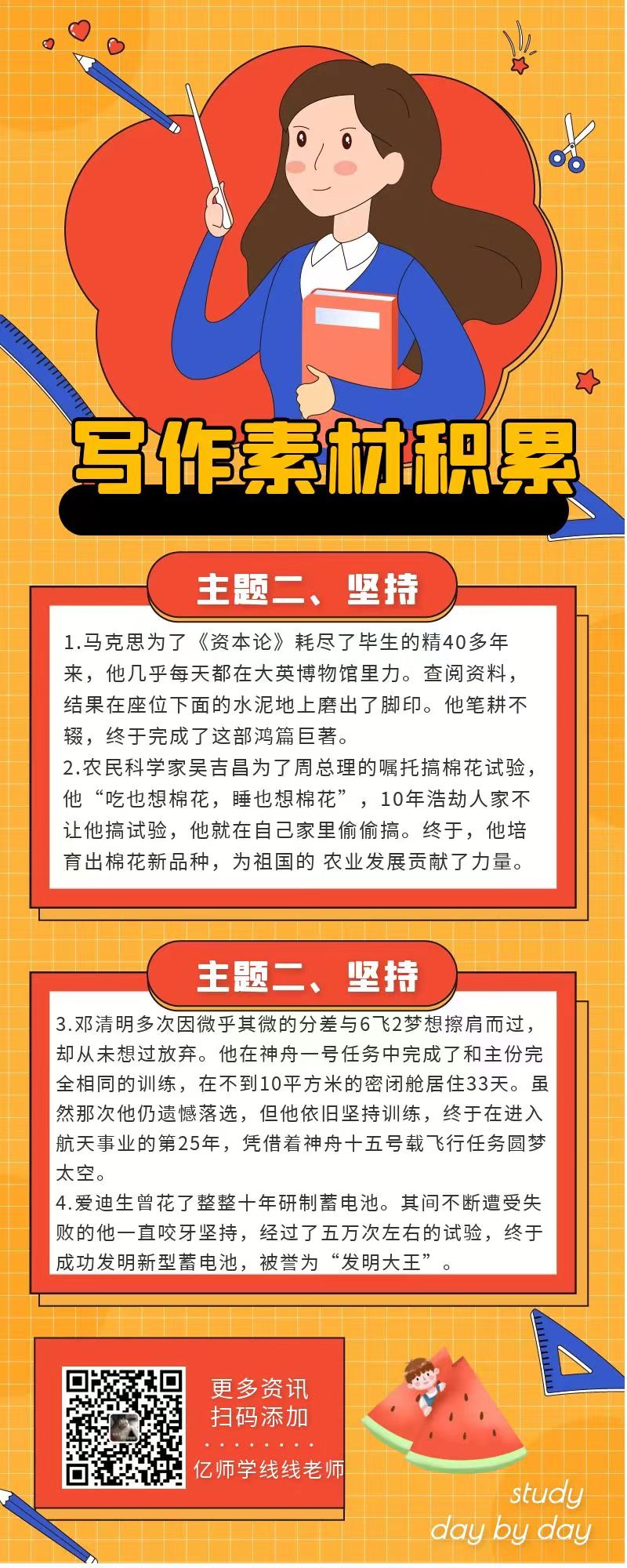 写作素材积累

主题二、坚持

1.马克思为了《资本论》耗尽了毕生的精40多年来，他几乎每天都在大英博物馆里力。查阅资料，结果在座位下面的水泥地上磨出了脚印。他笔耕不辍，终于完成了这部鸿篇巨著。
2.农民科学家吴吉昌为了周总理的嘱托搞棉花试验，他“吃也想棉花，睡也想棉花”，10年浩劫人家不让他搞试验，他就在自己家里偷偷搞。终于，他培育出棉花新品种，为祖国的 农业发展贡献了力量。

主题二、坚持

3.邓清明多次因微乎其微的分差与6飞2梦想擦肩而过，却从未想过放弃。他在神舟一号任务中完成了和主份完全相同的训练，在不到10平方米的密闭舱居住33天。虽然那次他仍遗憾落选，但他依旧坚持训练，终于在进入航天事业的第25年，凭借着神舟十五号载飞行任务圆梦太空。
4.爱迪生曾花了整整十年研制蓄电池。其间不断遭受失败的他一直咬牙坚持，经过了五万次左右的试验，终于成功发明新型蓄电池，被誉为“发明大王”。

更多资讯
扫码添加
亿师学线线老师

study
day by day